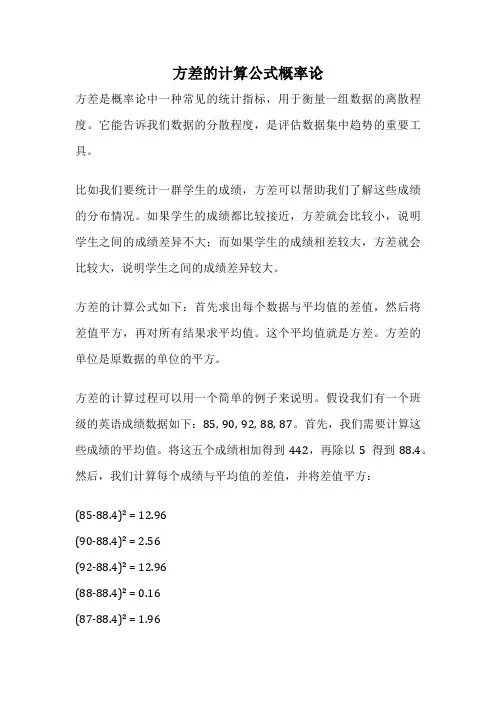 方差的计算公式概率论

方差是概率论中一种常见的统计指标，用于衡量一组数据的离散程度。它能告诉我们数据的分散程度，是评估数据集中趋势的重要工具。

比如我们要统计一群学生的成绩，方差可以帮助我们了解这些成绩的分布情况。如果学生的成绩都比较接近，方差就会比较小，说明学生之间的成绩差异不大；而如果学生的成绩相差较大，方差就会比较大，说明学生之间的成绩差异较大。

方差的计算公式如下：首先求出每个数据与平均值的差值，然后将差值平方，再对所有结果求平均值。这个平均值就是方差。方差的单位是原数据的单位的平方。

方差的计算过程可以用一个简单的例子来说明。假设我们有一个班级的英语成绩数据如下：85, 90, 92, 88, 87。首先，我们需要计算这些成绩的平均值。将这五个成绩相加得到 442，再除以 5 得到 88.4。然后，我们计算每个成绩与平均值的差值，并将差值平方：

$(85-88.4)^2 = 12.96$

$(90-88.4)^2 = 2.56$

$(92-88.4)^2 = 12.96$

$(88-88.4)^2 = 0.16$

$(87-88.4)^2 = 1.96$